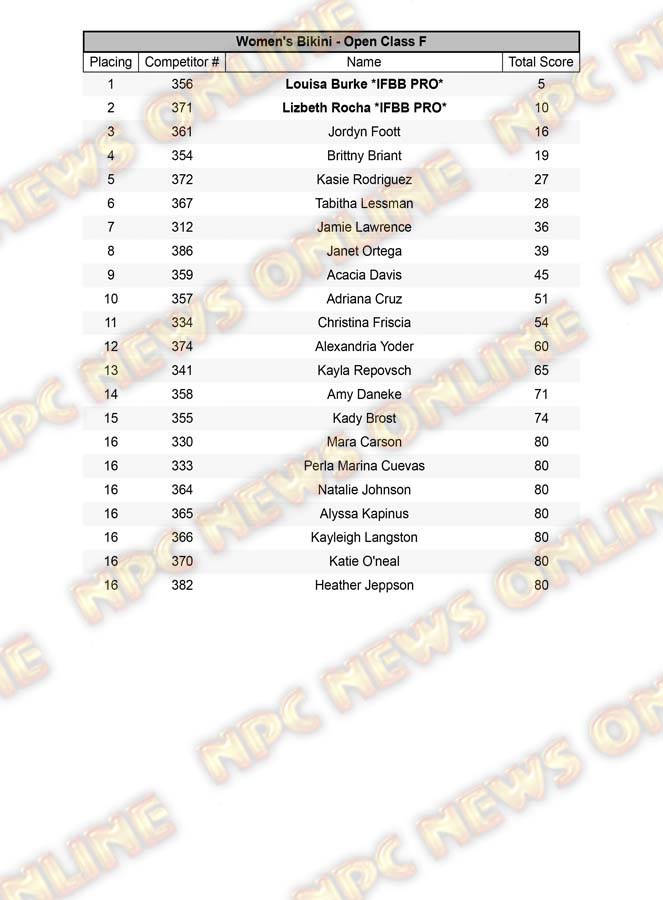 Women's Bikini - Open Class F

| Placing | Competitor # | Name | Total Score |
|---|---|---|---|
| 1 | 356 | Louisa Burke *IFBB PRO* | 5 |
| 2 | 371 | Lizbeth Rocha *IFBB PRO* | 10 |
| 3 | 361 | Jordyn Foott | 16 |
| 4 | 354 | Brittny Briant | 19 |
| 5 | 372 | Kasie Rodriguez | 27 |
| 6 | 367 | Tabitha Lessman | 28 |
| 7 | 312 | Jamie Lawrence | 36 |
| 8 | 386 | Janet Ortega | 39 |
| 9 | 359 | Acacia Davis | 45 |
| 10 | 357 | Adriana Cruz | 51 |
| 11 | 334 | Christina Friscia | 54 |
| 12 | 374 | Alexandria Yoder | 60 |
| 13 | 341 | Kayla Repovsch | 65 |
| 14 | 358 | Amy Daneke | 71 |
| 15 | 355 | Kady Brost | 74 |
| 16 | 330 | Mara Carson | 80 |
| 16 | 333 | Perla Marina Cuevas | 80 |
| 16 | 364 | Natalie Johnson | 80 |
| 16 | 365 | Alyssa Kapinus | 80 |
| 16 | 366 | Kayleigh Langston | 80 |
| 16 | 370 | Katie O'neal | 80 |
| 16 | 382 | Heather Jeppson | 80 |

NPC NEWS ONLINE